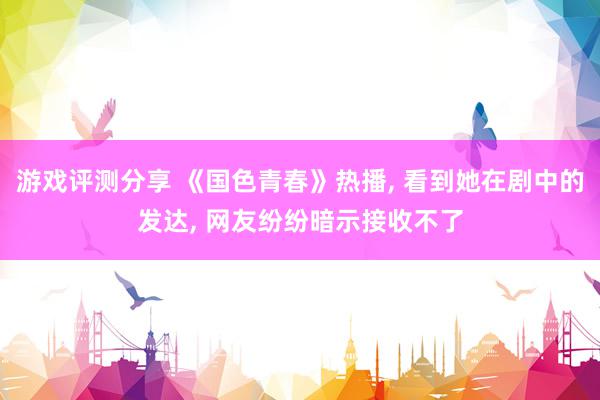 游戏评测分享 《国色青春》热播, 看到她在剧中的发达, 网友纷纷暗示接收不了